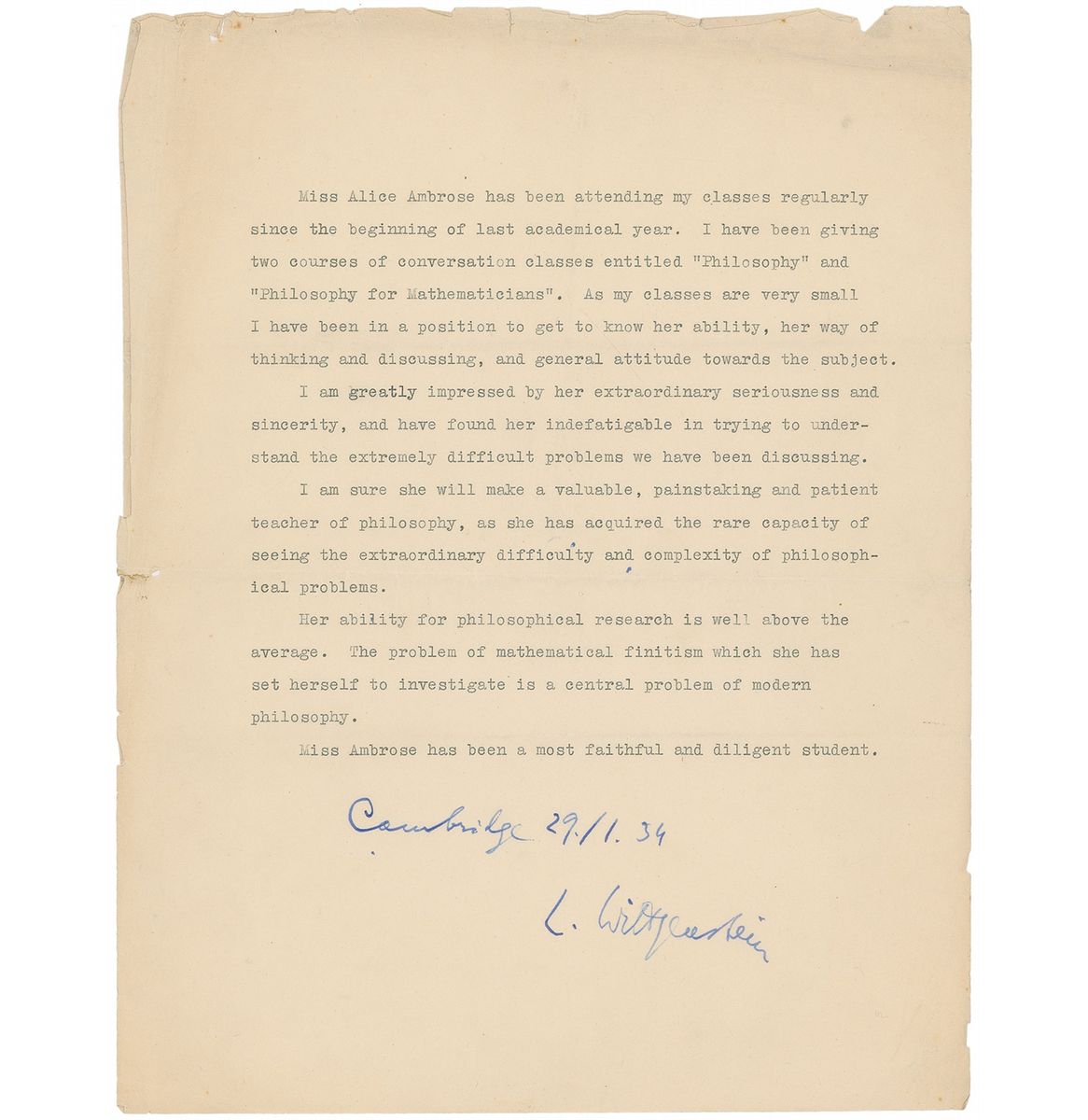 Miss Alice Ambrose has been attending my classes regularly since the beginning of last academical year. I have been giving two courses of conversation classes entitled "Philosophy" and "Philosophy for Mathematicians". As my classes are very small I have been in a position to get to know her ability, her way of thinking and discussing, and general attitude towards the subject.

I am greatly impressed by her extraordinary seriousness and sincerity, and have found her indefatigable in trying to understand the extremely difficult problems we have been discussing.

I am sure she will make a valuable, painstaking and patient teacher of philosophy, as she has acquired the rare capacity of seeing the extraordinary difficulty and complexity of philosophical problems.

Her ability for philosophical research is well above the average. The problem of mathematical finitism which she has set herself to investigate is a central problem of modern philosophy.

Miss Ambrose has been a most faithful and diligent student.

Cambridge 29/1. 34

L. Wittgenstein